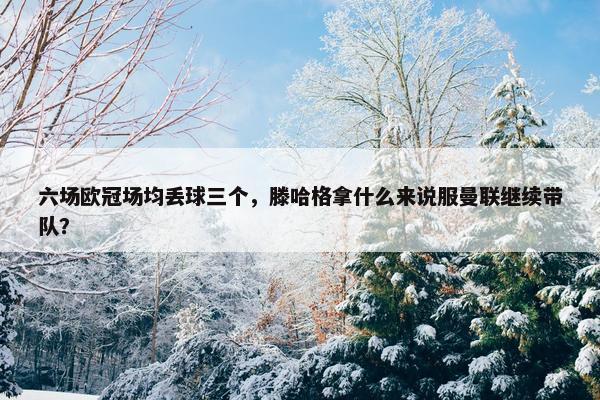 六场欧冠场均丢球三个，滕哈格拿什么来说服曼联继续带队?